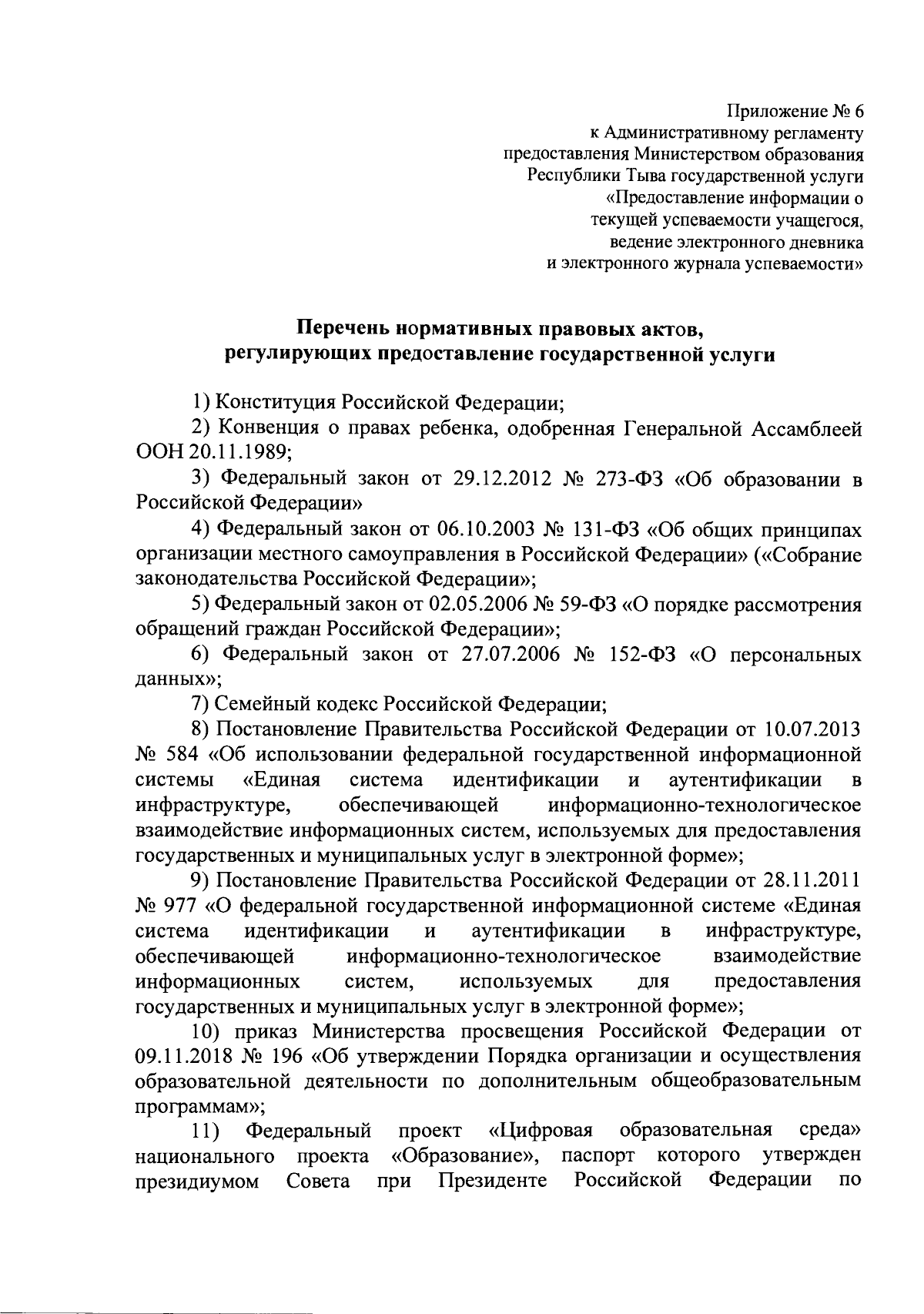 Приложение № 6
к Административному регламенту
предоставления Министерством образования
Республики Тыва государственной услуги
«Предоставление информации о
текущей успеваемости учащегося,
ведение электронного дневника
и электронного журнала успеваемости»

Перечень нормативных правовых актов,
регулирующих предоставление государственной услуги

1) Конституция Российской Федерации;

2) Конвенция о правах ребенка, одобренная Генеральной Ассамблеей ООН 20.11.1989;

3) Федеральный закон от 29.12.2012 № 273-ФЗ «Об образовании в Российской Федерации»

4) Федеральный закон от 06.10.2003 № 131-ФЗ «Об общих принципах организации местного самоуправления в Российской Федерации» («Собрание законодательства Российской Федерации»;

5) Федеральный закон от 02.05.2006 № 59-ФЗ «О порядке рассмотрения обращений граждан Российской Федерации»;

6) Федеральный закон от 27.07.2006 № 152-ФЗ «О персональных данных»;

7) Семейный кодекс Российской Федерации;

8) Постановление Правительства Российской Федерации от 10.07.2013 № 584 «Об использовании федеральной государственной информационной системы «Единая система идентификации и аутентификации в инфраструктуре, обеспечивающей информационно-технологическое взаимодействие информационных систем, используемых для предоставления государственных и муниципальных услуг в электронной форме»;

9) Постановление Правительства Российской Федерации от 28.11.2011 № 977 «О федеральной государственной информационной системе «Единая система идентификации и аутентификации в инфраструктуре, обеспечивающей информационно-технологическое взаимодействие информационных систем, используемых для предоставления государственных и муниципальных услуг в электронной форме»;

10) приказ Министерства просвещения Российской Федерации от 09.11.2018 № 196 «Об утверждении Порядка организации и осуществления образовательной деятельности по дополнительным общеобразовательным программам»;

11) Федеральный проект «Цифровая образовательная среда» национального проекта «Образование», паспорт которого утвержден президиумом Совета при Президенте Российской Федерации по